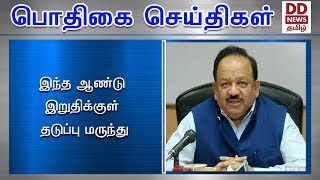 பொதிகை செய்திகள்

DD NEWS தமிழ்

இந்த ஆண்டு இறுதிக்குள் தடுப்பு மருந்து